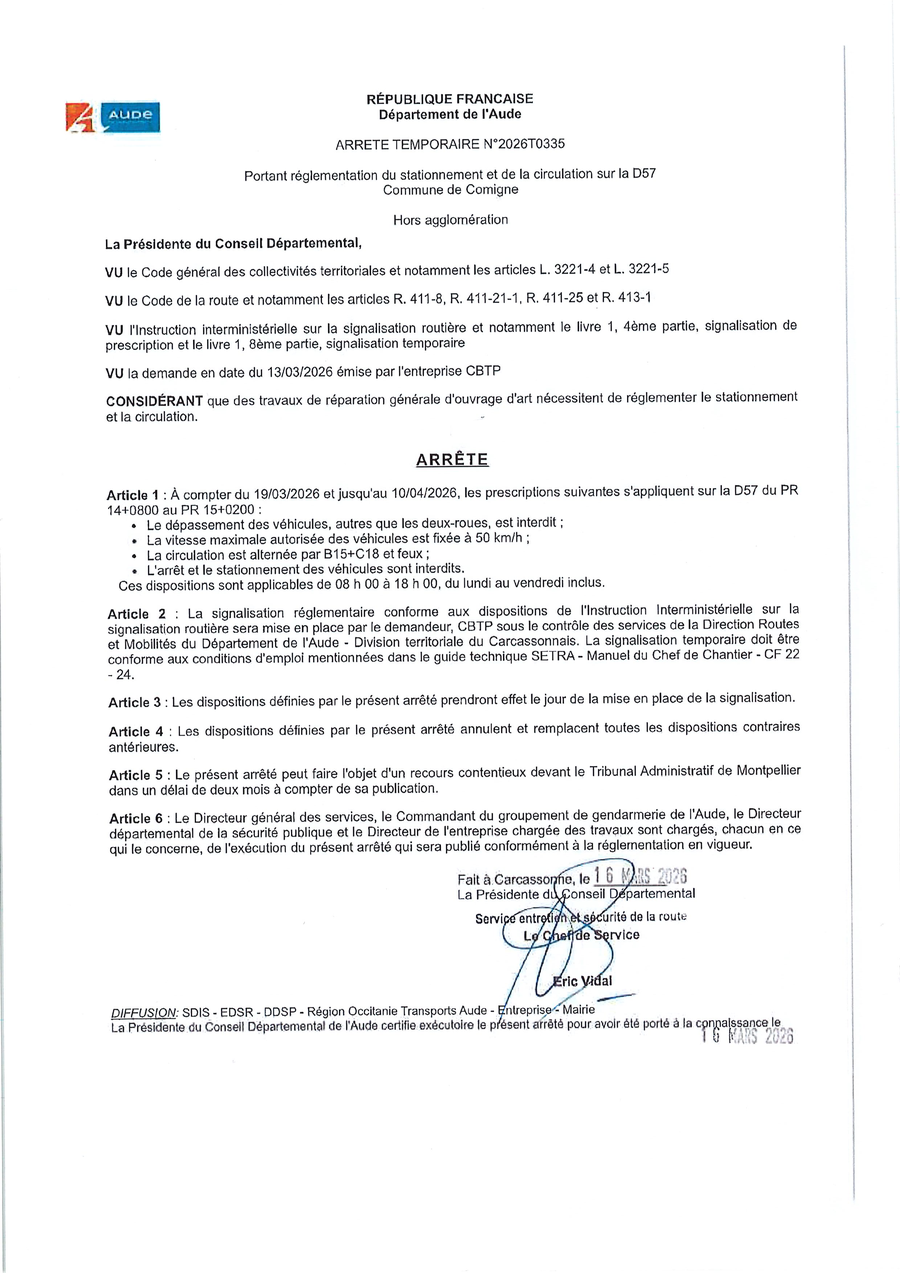 AUDE

RÉPUBLIQUE FRANCAISE
Département de l'Aude

ARRETE TEMPORAIRE N°2026T0335

Portant réglementation du stationnement et de la circulation sur la D57
Commune de Comigne

Hors agglomération

La Présidente du Conseil Départemental,

VU le Code général des collectivités territoriales et notamment les articles L. 3221-4 et L. 3221-5

VU le Code de la route et notamment les articles R. 411-8, R. 411-21-1, R. 411-25 et R. 413-1

VU l'Instruction interministérielle sur la signalisation routière et notamment le livre 1, 4ème partie, signalisation de prescription et le livre 1, 8ème partie, signalisation temporaire

VU la demande en date du 13/03/2026 émise par l'entreprise CBTP

CONSIDÉRANT que des travaux de réparation générale d'ouvrage d'art nécessitent de réglementer le stationnement et la circulation.

ARRÊTE

Article 1 : À compter du 19/03/2026 et jusqu'au 10/04/2026, les prescriptions suivantes s'appliquent sur la D57 du PR 14+0800 au PR 15+0200 :
• Le dépassement des véhicules, autres que les deux-roues, est interdit ;
• La vitesse maximale autorisée des véhicules est fixée à 50 km/h ;
• La circulation est alternée par B15+C18 et feux ;
• L'arrêt et le stationnement des véhicules sont interdits.
Ces dispositions sont applicables de 08 h 00 à 18 h 00, du lundi au vendredi inclus.

Article 2 : La signalisation réglementaire conforme aux dispositions de l'Instruction Interministérielle sur la signalisation routière sera mise en place par le demandeur, CBTP sous le contrôle des services de la Direction Routes et Mobilités du Département de l'Aude - Division territoriale du Carcassonnais. La signalisation temporaire doit être conforme aux conditions d'emploi mentionnées dans le guide technique SETRA - Manuel du Chef de Chantier - CF 22 - 24.

Article 3 : Les dispositions définies par le présent arrêté prendront effet le jour de la mise en place de la signalisation.

Article 4 : Les dispositions définies par le présent arrêté annulent et remplacent toutes les dispositions contraires antérieures.

Article 5 : Le présent arrêté peut faire l'objet d'un recours contentieux devant le Tribunal Administratif de Montpellier dans un délai de deux mois à compter de sa publication.

Article 6 : Le Directeur général des services, le Commandant du groupement de gendarmerie de l'Aude, le Directeur départemental de la sécurité publique et le Directeur de l'entreprise chargée des travaux sont chargés, chacun en ce qui le concerne, de l'exécution du présent arrêté qui sera publié conformément à la réglementation en vigueur.

Fait à Carcassonne, le 16 MARS 2026
La Présidente du Conseil Départemental
Service entretien et sécurité de la route
Le Chef de Service

Eric Vidal

DIFFUSION: SDIS - EDSR - DDSP - Région Occitanie Transports Aude - Entreprise - Mairie
La Présidente du Conseil Départemental de l'Aude certifie exécutoire le présent arrêté pour avoir été porté à la connaissance le 16 MARS 2026